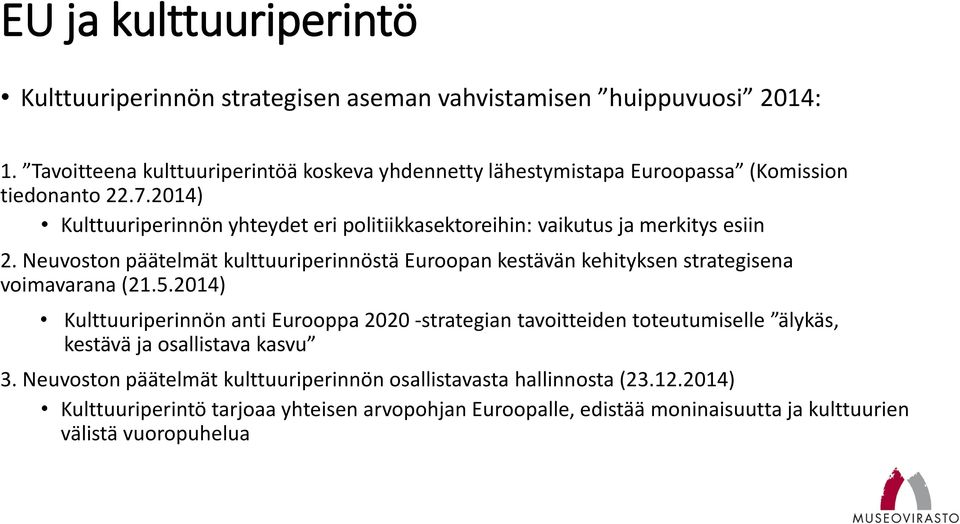 EU ja kulttuuriperintö

• Kulttuuriperinnön strategisen aseman vahvistamisen ”huippuvuosi” 2014:

1. ”Tavoitteena kulttuuriperintöä koskeva yhdennetty lähestymistapa Euroopassa” (Komission tiedonanto 22.7.2014)

• Kulttuuriperinnön yhteydet eri politiikkasektoreihin: vaikutus ja merkitys esiin

2. Neuvoston päätelmät kulttuuriperinnöstä Euroopan kestävän kehityksen strategisena voimavarana (21.5.2014)

• Kulttuuriperinnön anti Eurooppa 2020 -strategian tavoitteiden toteutumiselle ”älykäs, kestävä ja osallistava kasvu”

3. Neuvoston päätelmät kulttuuriperinnön osallistavasta hallinnosta (23.12.2014)

• Kulttuuriperintö tarjoaa yhteisen arvopohjan Euroopalle, edistää moninaisuutta ja kulttuurien välistä vuoropuhelua

MUSEOVIRASTO